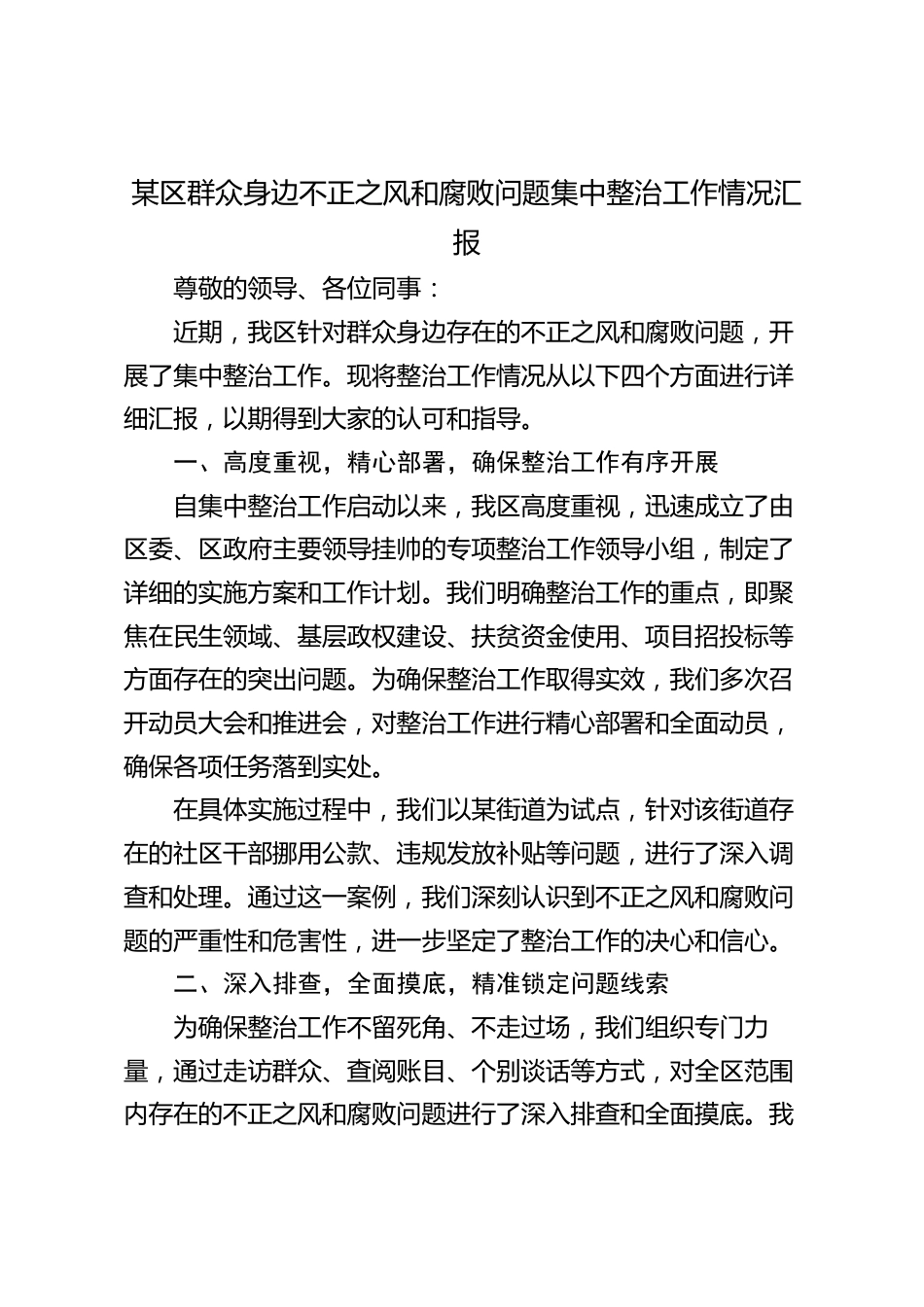 某区群众身边不正之风和腐败问题集中整治工作情况汇报

尊敬的领导、各位同事：

近期，我区针对群众身边存在的不正之风和腐败问题，开展了集中整治工作。现将整治工作情况从以下四个方面进行详细汇报，以期得到大家的认可和指导。

一、高度重视，精心部署，确保整治工作有序开展

自集中整治工作启动以来，我区高度重视，迅速成立了由区委、区政府主要领导挂帅的专项整治工作领导小组，制定了详细的实施方案和工作计划。我们明确整治工作的重点，即聚焦在民生领域、基层政权建设、扶贫资金使用、项目招投标等方面存在的突出问题。为确保整治工作取得实效，我们多次召开动员大会和推进会，对整治工作进行精心部署和全面动员，确保各项任务落到实处。

在具体实施过程中，我们以某街道为试点，针对该街道存在的社区干部挪用公款、违规发放补贴等问题，进行了深入调查和处理。通过这一案例，我们深刻认识到不正之风和腐败问题的严重性和危害性，进一步坚定了整治工作的决心和信心。

二、深入排查，全面摸底，精准锁定问题线索

为确保整治工作不留死角、不走过场，我们组织专门力量，通过走访群众、查阅账目、个别谈话等方式，对全区范围内存在的不正之风和腐败问题进行了深入排查和全面摸底。我